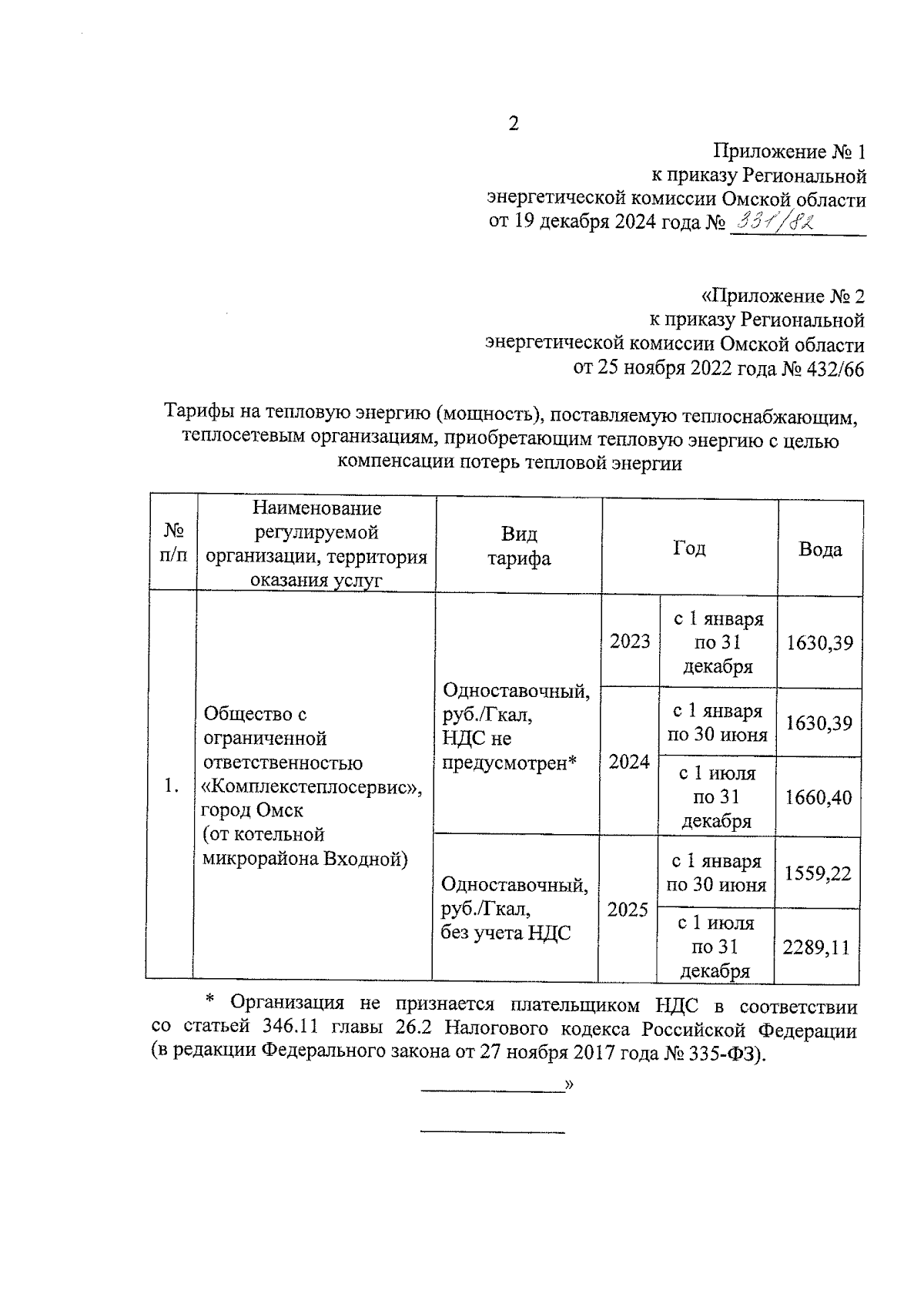 2

Приложение № 1
к приказу Региональной
энергетической комиссии Омской области
от 19 декабря 2024 года № 331/82

«Приложение № 2
к приказу Региональной
энергетической комиссии Омской области
от 25 ноября 2022 года № 432/66

Тарифы на тепловую энергию (мощность), поставляемую теплоснабжающим, теплосетевым организациям, приобретающим тепловую энергию с целью компенсации потерь тепловой энергии

| № п/п | Наименование регулируемой организации, территория оказания услуг | Вид тарифа | Год | | Вода |
|---|---|---|---|---|---|
| 1. | Общество с ограниченной ответственностью «Комплекстеплосервис», город Омск (от котельной микрорайона Входной) | Одноставочный, руб./Гкал, НДС не предусмотрен* | 2023 | с 1 января по 31 декабря | 1630,39 |
| | | | 2024 | с 1 января по 30 июня | 1630,39 |
| | | | | с 1 июля по 31 декабря | 1660,40 |
| | | Одноставочный, руб./Гкал, без учета НДС | 2025 | с 1 января по 30 июня | 1559,22 |
| | | | | с 1 июля по 31 декабря | 2289,11 |

* Организация не признается плательщиком НДС в соответствии со статьей 346.11 главы 26.2 Налогового кодекса Российской Федерации (в редакции Федерального закона от 27 ноября 2017 года № 335-ФЗ).

»